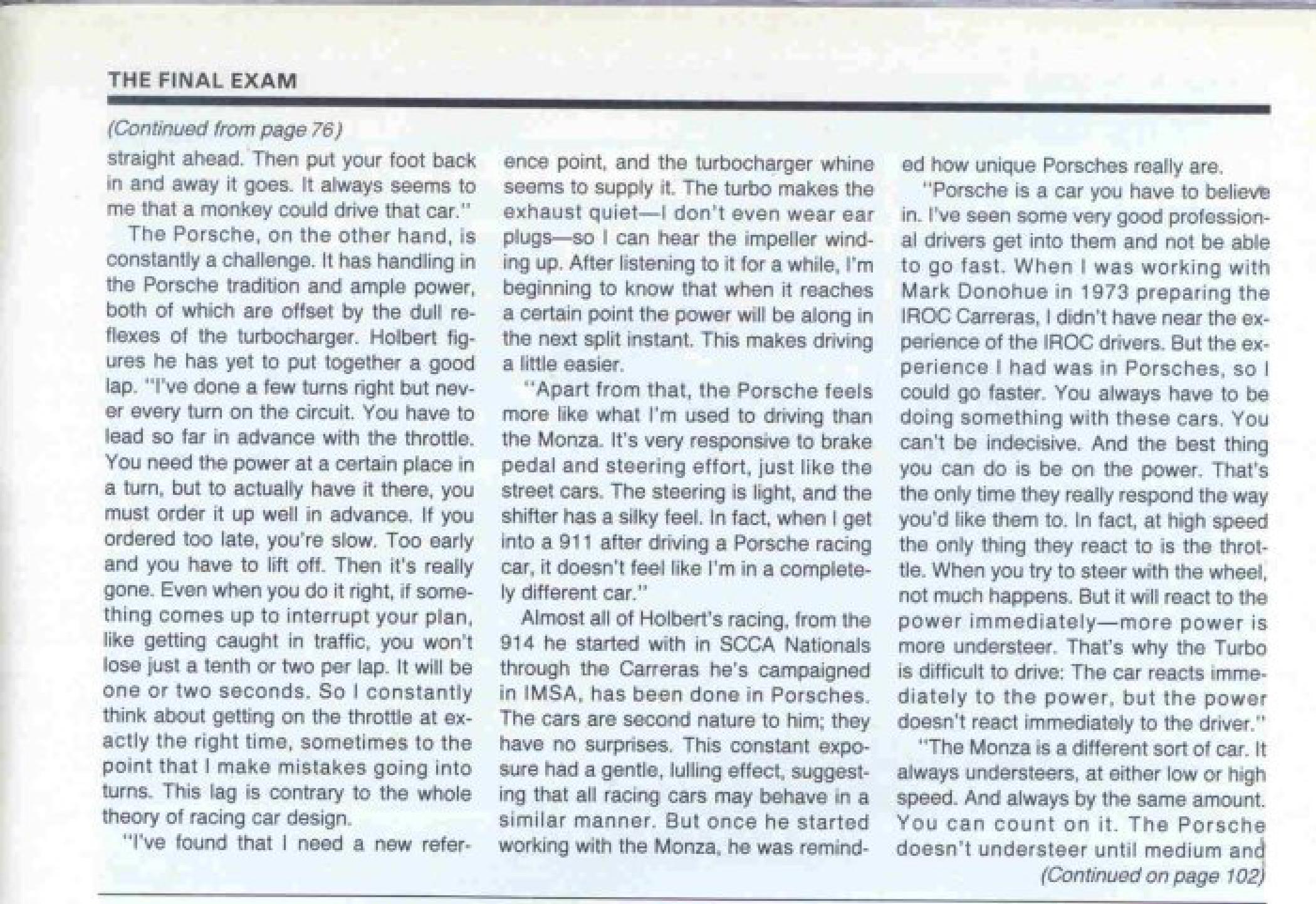 THE FINAL EXAM

(Continued from page 76)

straight ahead. Then put your foot back in and away it goes. It always seems to me that a monkey could drive that car."

The Porsche, on the other hand, is constantly a challenge. It has handling in the Porsche tradition and ample power, both of which are offset by the dull reflexes of the turbocharger. Holbert figures he has yet to put together a good lap. "I've done a few turns right but never every turn on the circuit. You have to lead so far in advance with the throttle. You need the power at a certain place in a turn, but to actually have it there, you must order it up well in advance. If you ordered too late, you're slow. Too early and you have to lift off. Then it's really gone. Even when you do it right, if something comes up to interrupt your plan, like getting caught in traffic, you won't lose just a tenth or two per lap. It will be one or two seconds. So I constantly think about getting on the throttle at exactly the right time, sometimes to the point that I make mistakes going into turns. This lag is contrary to the whole theory of racing car design.

"I've found that I need a new reference point, and the turbocharger whine seems to supply it. The turbo makes the exhaust quiet—I don't even wear ear plugs—so I can hear the impeller winding up. After listening to it for a while, I'm beginning to know that when it reaches a certain point the power will be along in the next split instant. This makes driving a little easier.

"Apart from that, the Porsche feels more like what I'm used to driving than the Monza. It's very responsive to brake pedal and steering effort, just like the street cars. The steering is light, and the shifter has a silky feel. In fact, when I get into a 911 after driving a Porsche racing car, it doesn't feel like I'm in a completely different car."

Almost all of Holbert's racing, from the 914 he started with in SCCA Nationals through the Carreras he's campaigned in IMSA, has been done in Porsches. The cars are second nature to him; they have no surprises. This constant exposure had a gentle, lulling effect, suggesting that all racing cars may behave in a similar manner. But once he started working with the Monza, he was reminded how unique Porsches really are.

"Porsche is a car you have to believe in. I've seen some very good professional drivers get into them and not be able to go fast. When I was working with Mark Donohue in 1973 preparing the IROC Carreras, I didn't have near the experience of the IROC drivers. But the experience I had was in Porsches, so I could go faster. You always have to be doing something with these cars. You can't be indecisive. And the best thing you can do is be on the power. That's the only time they really respond the way you'd like them to. In fact, at high speed the only thing they react to is the throttle. When you try to steer with the wheel, not much happens. But it will react to the power immediately—more power is more understeer. That's why the Turbo is difficult to drive: The car reacts immediately to the power, but the power doesn't react immediately to the driver."

"The Monza is a different sort of car. It always understeers, at either low or high speed. And always by the same amount. You can count on it. The Porsche doesn't understeer until medium and

(Continued on page 102)